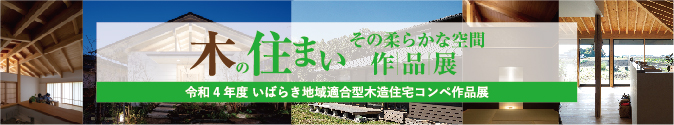 木の住まい
その柔らかな空間
作品展

令和４年度 いばらき地域適合型木造住宅コンペ作品展